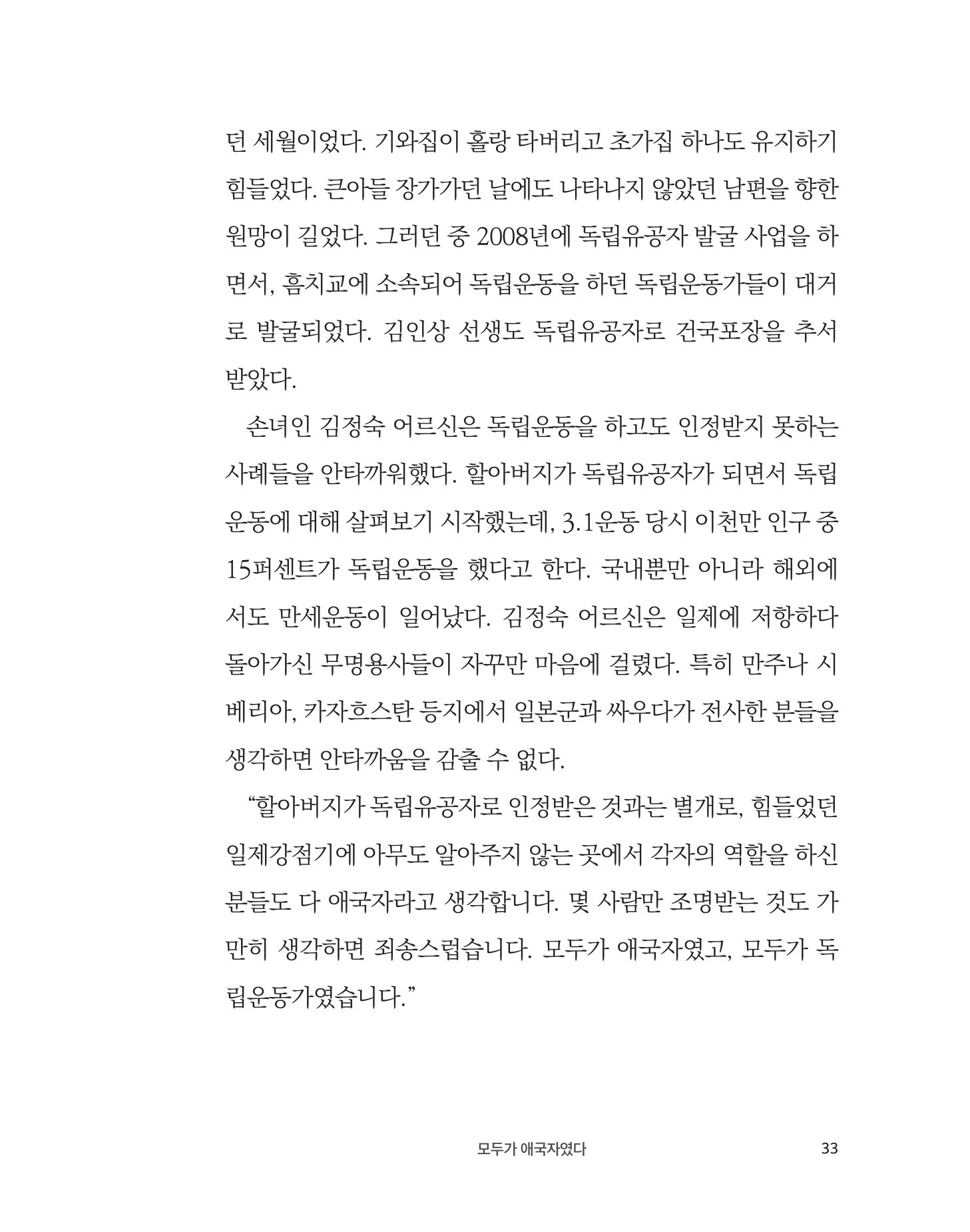 던 세월이었다. 기와집이 홀랑 타버리고 초가집 하나도 유지하기 힘들었다. 큰아들 장가가던 날에도 나타나지 않았던 남편을 향한 원망이 길었다. 그러던 중 2008년에 독립유공자 발굴 사업을 하면서, 흠치교에 소속되어 독립운동을 하던 독립운동가들이 대거로 발굴되었다. 김인상 선생도 독립유공자로 건국포장을 추서 받았다.

손녀인 김정숙 어르신은 독립운동을 하고도 인정받지 못하는 사례들을 안타까워했다. 할아버지가 독립유공자가 되면서 독립운동에 대해 살펴보기 시작했는데, 3.1운동 당시 이천만 인구 중 15퍼센트가 독립운동을 했다고 한다. 국내뿐만 아니라 해외에서도 만세운동이 일어났다. 김정숙 어르신은 일제에 저항하다 돌아가신 무명용사들이 자꾸만 마음에 걸렸다. 특히 만주나 시베리아, 카자흐스탄 등지에서 일본군과 싸우다가 전사한 분들을 생각하면 안타까움을 감출 수 없다.

“할아버지가 독립유공자로 인정받은 것과는 별개로, 힘들었던 일제강점기에 아무도 알아주지 않는 곳에서 각자의 역할을 하신 분들도 다 애국자라고 생각합니다. 몇 사람만 조명받는 것도 가만히 생각하면 죄송스럽습니다. 모두가 애국자였고, 모두가 독립운동가였습니다.”

모두가 애국자였다 33